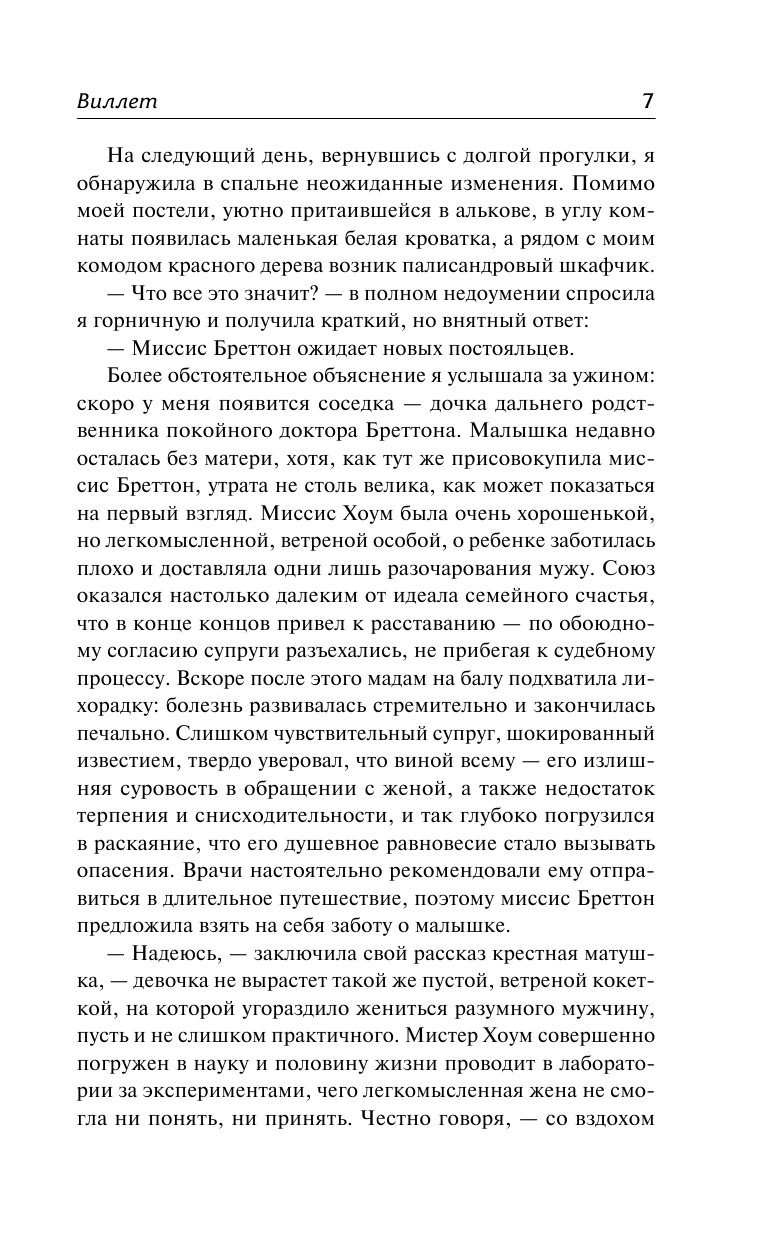 Виллет 7

На следующий день, вернувшись с долгой прогулки, я обнаружила в спальне неожиданные изменения. Помимо моей постели, уютно притаившейся в алькове, в углу комнаты появилась маленькая белая кроватка, а рядом с моим комодом красного дерева возник палисандровый шкафчик.

— Что все это значит? — в полном недоумении спросила я горничную и получила краткий, но внятный ответ:

— Миссис Бреттон ожидает новых постояльцев.

Более обстоятельное объяснение я услышала за ужином: скоро у меня появится соседка — дочка дальнего родственника покойного доктора Бреттона. Малышка недавно осталась без матери, хотя, как тут же присовокупила миссис Бреттон, утрата не столь велика, как может показаться на первый взгляд. Миссис Хоум была очень хорошенькой, но легкомысленной, ветреной особой, о ребенке заботилась плохо и доставляла одни лишь разочарования мужу. Союз оказался настолько далеким от идеала семейного счастья, что в конце концов привел к расставанию — по обоюдному согласию супруги разъехались, не прибегая к судебному процессу. Вскоре после этого мадам на балу подхватила лихорадку: болезнь развивалась стремительно и закончилась печально. Слишком чувствительный супруг, шокированный известием, твердо уверовал, что виной всему — его излишняя суровость в обращении с женой, а также недостаток терпения и снисходительности, и так глубоко погрузился в раскаяние, что его душевное равновесие стало вызывать опасения. Врачи настоятельно рекомендовали ему отправиться в длительное путешествие, поэтому миссис Бреттон предложила взять на себя заботу о малышке.

— Надеюсь, — заключила свой рассказ крестная матушка, — девочка не вырастет такой же пустой, ветреной кокеткой, на которой угораздило жениться разумного мужчину, пусть и не слишком практичного. Мистер Хоум совершенно погружен в науку и половину жизни проводит в лаборатории за экспериментами, чего легкомысленная жена не смогла ни понять, ни принять. Честно говоря, — со вздохом